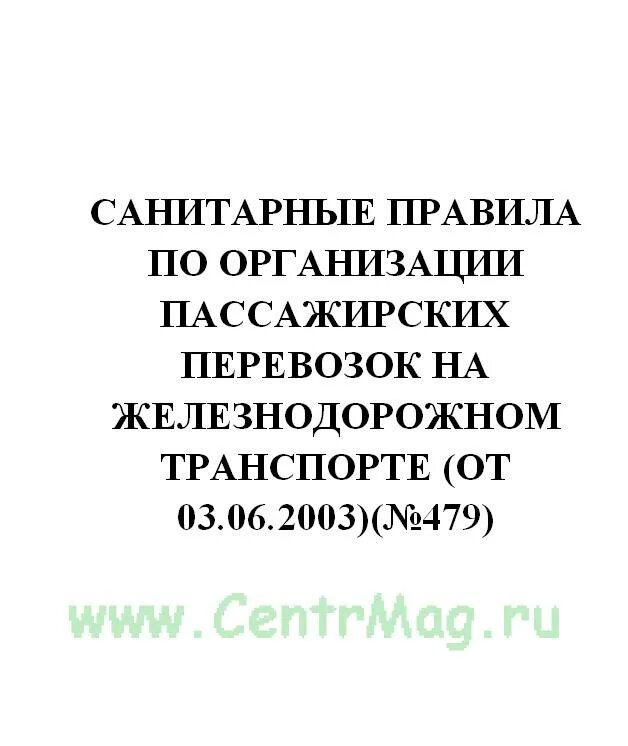 САНИТАРНЫЕ ПРАВИЛА ПО ОРГАНИЗАЦИИ ПАССАЖИРСКИХ ПЕРЕВОЗОК НА ЖЕЛЕЗНОДОРОЖНОМ ТРАНСПОРТЕ (ОТ 03.06.2003)(№479)

www.CentrMag.ru